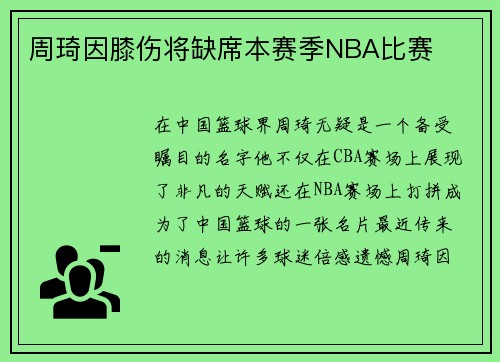 周琦因膝伤将缺席本赛季NBA比赛

在中国篮球界周琦无疑是一个备受瞩目的名字他不仅在CBA赛场上展现了非凡的天赋还在NBA赛场上打拼成为了中国篮球的一张名片最近传来的消息让许多球迷倍感遗憾周琦因